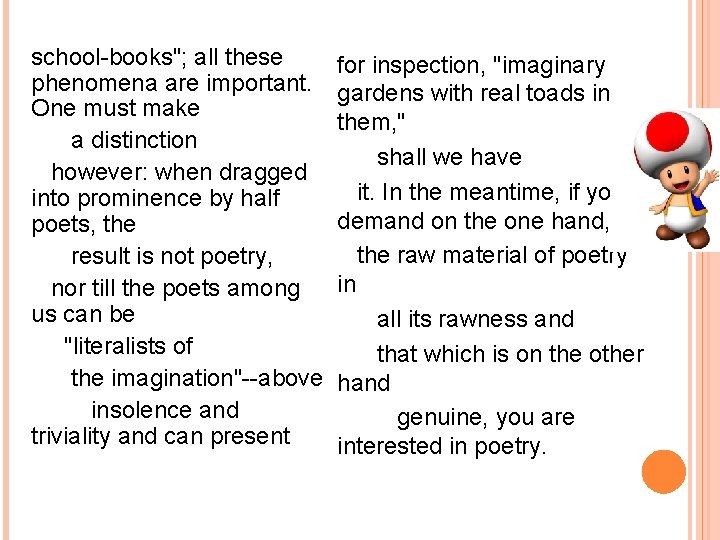 school-books"; all these phenomena are important. One must make

a distinction

however: when dragged into prominence by half poets, the

result is not poetry,

nor till the poets among us can be

"literalists of

the imagination"--above

insolence and triviality and can present

for inspection, "imaginary gardens with real toads in them,"

shall we have

it. In the meantime, if yo demand on the one hand,

the raw material of poetry in

all its rawness and

that which is on the other hand

genuine, you are interested in poetry.